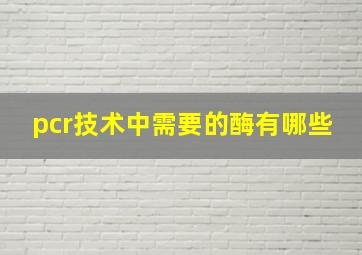 pcr技术中需要的酶有哪些